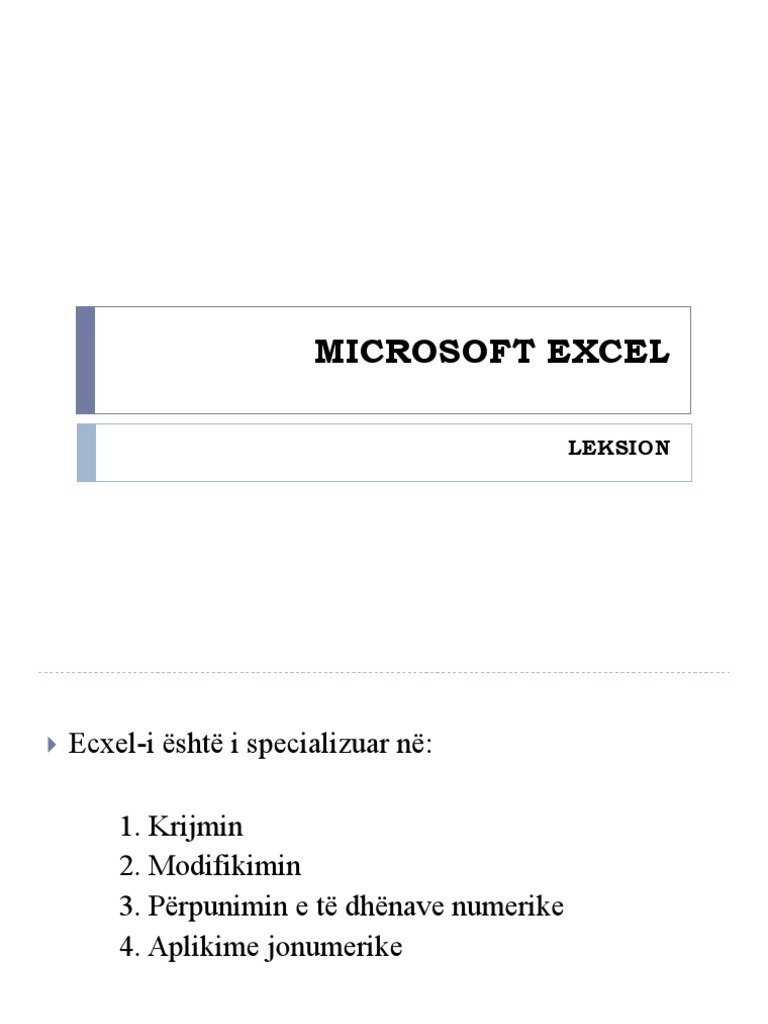 MICROSOFT EXCEL

LEKSION

Ecxel-i është i specializuar në:

1. Krijmin
2. Modifikimin
3. Përpunimin e të dhënave numerike
4. Aplikime jonumerike